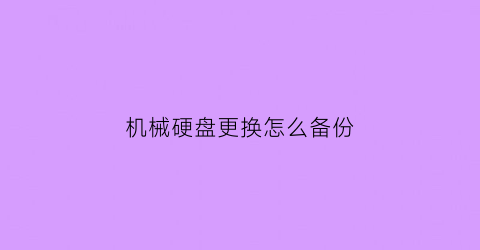 机械硬盘更换怎么备份